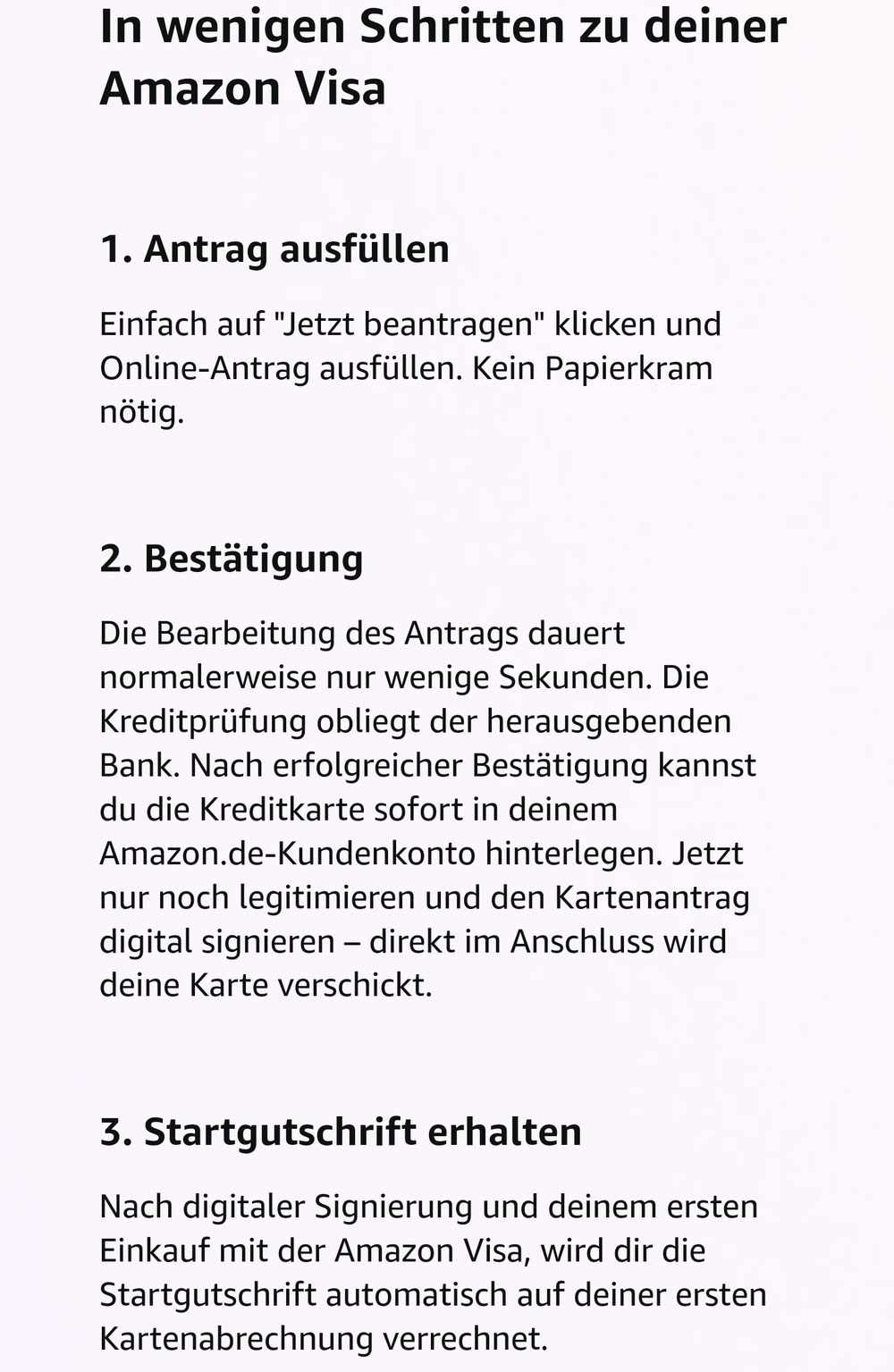 In wenigen Schritten zu deiner Amazon Visa

1. Antrag ausfüllen

Einfach auf "Jetzt beantragen" klicken und Online-Antrag ausfüllen. Kein Papierkram nötig.

2. Bestätigung

Die Bearbeitung des Antrags dauert normalerweise nur wenige Sekunden. Die Kreditprüfung obliegt der herausgebenden Bank. Nach erfolgreicher Bestätigung kannst du die Kreditkarte sofort in deinem Amazon.de-Kundenkonto hinterlegen. Jetzt nur noch legitimieren und den Kartenantrag digital signieren – direkt im Anschluss wird deine Karte verschickt.

3. Startgutschrift erhalten

Nach digitaler Signierung und deinem ersten Einkauf mit der Amazon Visa, wird dir die Startgutschrift automatisch auf deiner ersten Kartenabrechnung verrechnet.